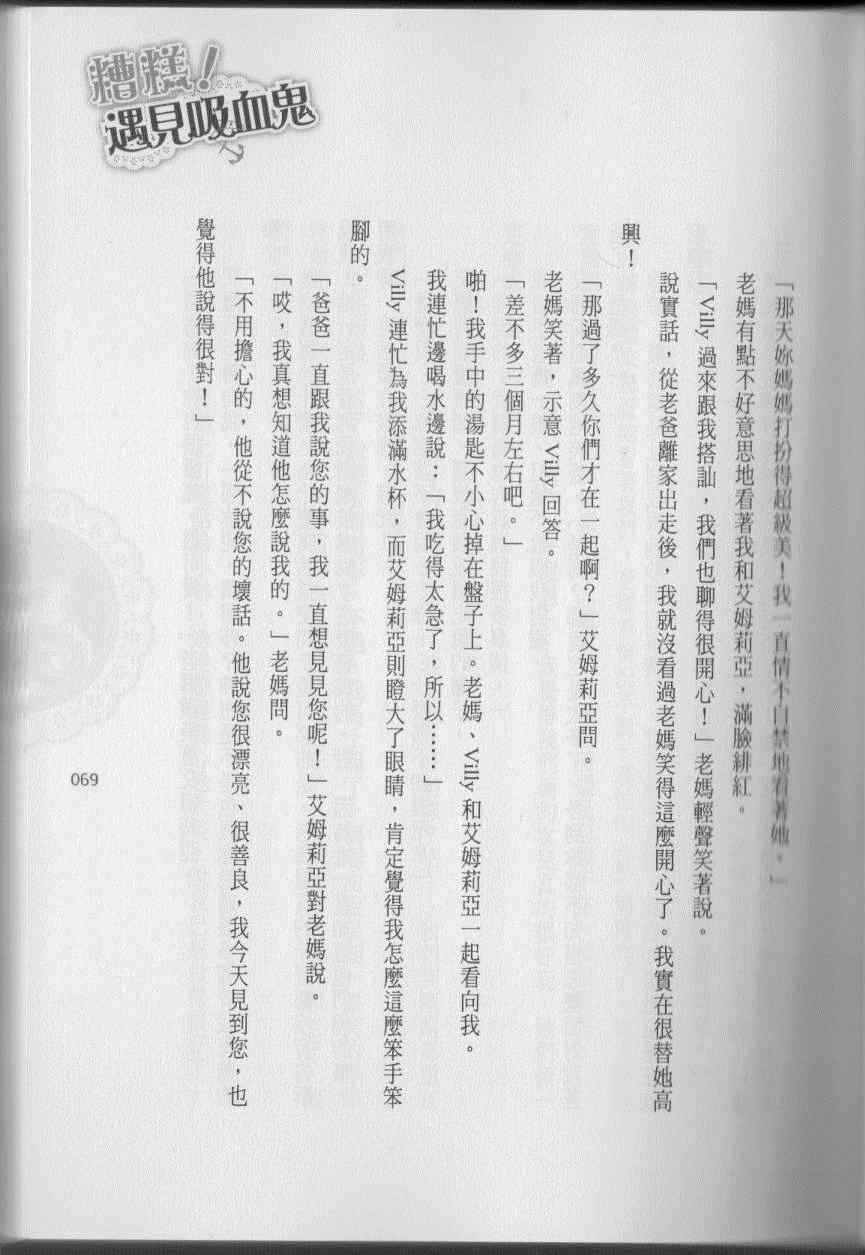 糟糕！遇見吸血鬼

「那天妳媽媽打扮得超級美！我一直情不自禁地看著她。」

老媽有點不好意思地看著我和艾姆莉亞，滿臉緋紅。

「Villy 過來跟我搭訕，我們也聊得很開心！」老媽輕聲笑著說。

說實話，從老爸離家出走後，我就沒看過老媽笑得這麼開心了。我實在很替她高興！

「那過了多久你們才在一起啊？」艾姆莉亞問。

老媽笑著，示意 Villy 回答。

「差不多三個月左右吧。」

啪！我手中的湯匙不小心掉在盤子上。老媽、Villy 和艾姆莉亞一起看向我。

我連忙邊喝水邊說：「我吃得太急了，所以……」

Villy 連忙為我添滿水杯，而艾姆莉亞則瞪大了眼睛，肯定覺得我怎麼這麼笨手笨腳的。

「爸爸一直跟我說您的事，我一直想見見您呢！」艾姆莉亞對老媽說。

「哎，我真想知道他怎麼說我的。」老媽問。

「不用擔心的，他從不說您的壞話。他說您很漂亮、很善良，我今天見到您，也覺得他說得很對！」

069